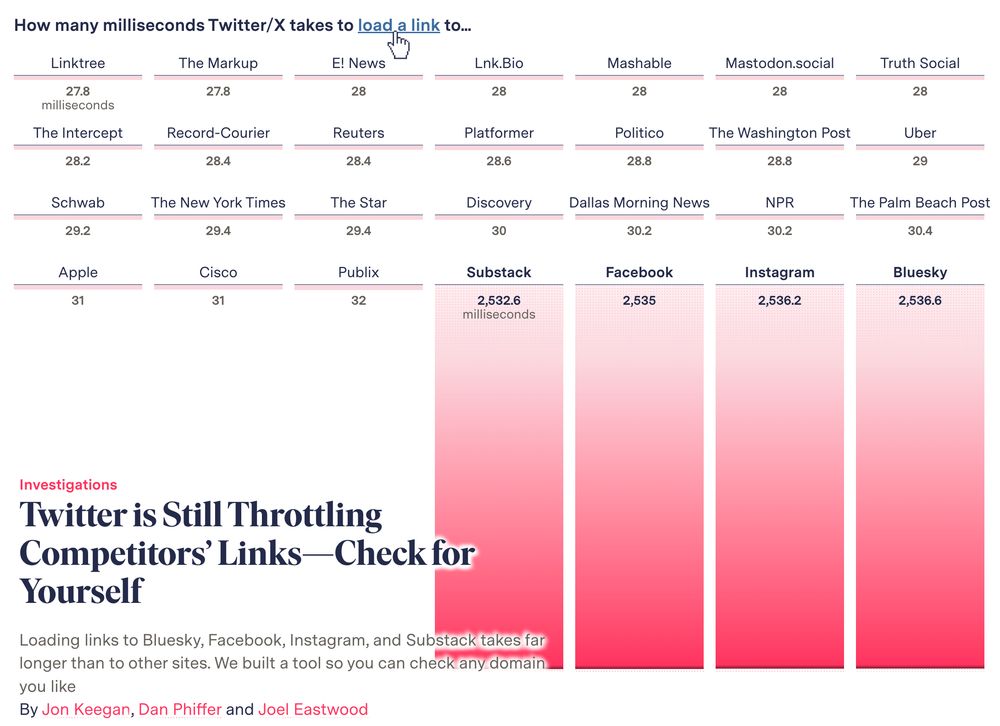 How many milliseconds Twitter/X takes to load a link to...

| Linktree | The Markup | E! News | Lnk.Bio | Mashable | Mastodon.social | Truth Social |
|---|---|---|---|---|---|---|
| 27.8 milliseconds | 27.8 | 28 | 28 | 28 | 28 | 28 |
| The Intercept | Record-Courier | Reuters | Platformer | Politico | The Washington Post | Uber |
| 28.2 | 28.4 | 28.4 | 28.6 | 28.8 | 28.8 | 29 |
| Schwab | The New York Times | The Star | Discovery | Dallas Morning News | NPR | The Palm Beach Post |
| 29.2 | 29.4 | 29.4 | 30 | 30.2 | 30.2 | 30.4 |
| Apple | Cisco | Publix | Substack | Facebook | Instagram | Bluesky |
| 31 | 31 | 32 | 2,532.6 milliseconds | 2,535 | 2,536.2 | 2,536.6 |

Investigations

Twitter is Still Throttling Competitors' Links—Check for Yourself

Loading links to Bluesky, Facebook, Instagram, and Substack takes far longer than to other sites. We built a tool so you can check any domain you like

By Jon Keegan, Dan Phiffer and Joel Eastwood